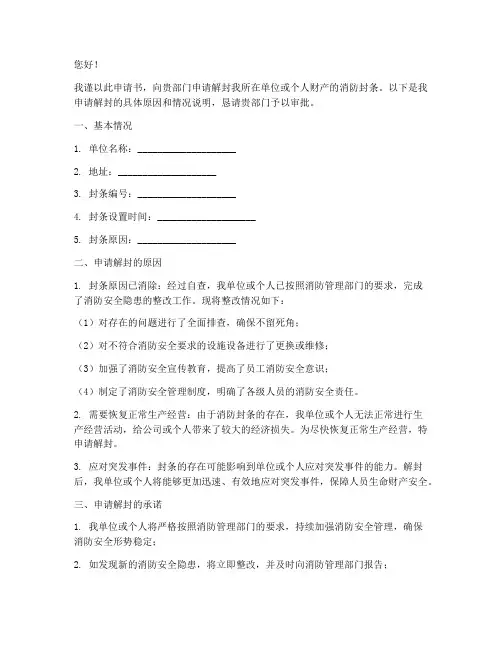 您好！

我谨以此申请书，向贵部门申请解封我所在单位或个人财产的消防封条。以下是我申请解封的具体原因和情况说明，恳请贵部门予以审批。

一、基本情况

1. 单位名称：____________________

2. 地址：____________________

3. 封条编号：____________________

4. 封条设置时间：____________________

5. 封条原因：____________________

二、申请解封的原因

1. 封条原因已消除：经过自查，我单位或个人已按照消防管理部门的要求，完成了消防安全隐患的整改工作。现将整改情况如下：

（1）对存在的问题进行了全面排查，确保不留死角；

（2）对不符合消防安全要求的设施设备进行了更换或维修；

（3）加强了消防安全宣传教育，提高了员工消防安全意识；

（4）制定了消防安全管理制度，明确了各级人员的消防安全责任。

2. 需要恢复正常生产经营：由于消防封条的存在，我单位或个人无法正常进行生产经营活动，给公司或个人带来了较大的经济损失。为尽快恢复正常生产经营，特申请解封。

3. 应对突发事件：封条的存在可能影响到单位或个人应对突发事件的能力。解封后，我单位或个人将能够更加迅速、有效地应对突发事件，保障人员生命财产安全。

三、申请解封的承诺

1. 我单位或个人将严格按照消防管理部门的要求，持续加强消防安全管理，确保消防安全形势稳定；

2. 如发现新的消防安全隐患，将立即整改，并及时向消防管理部门报告；